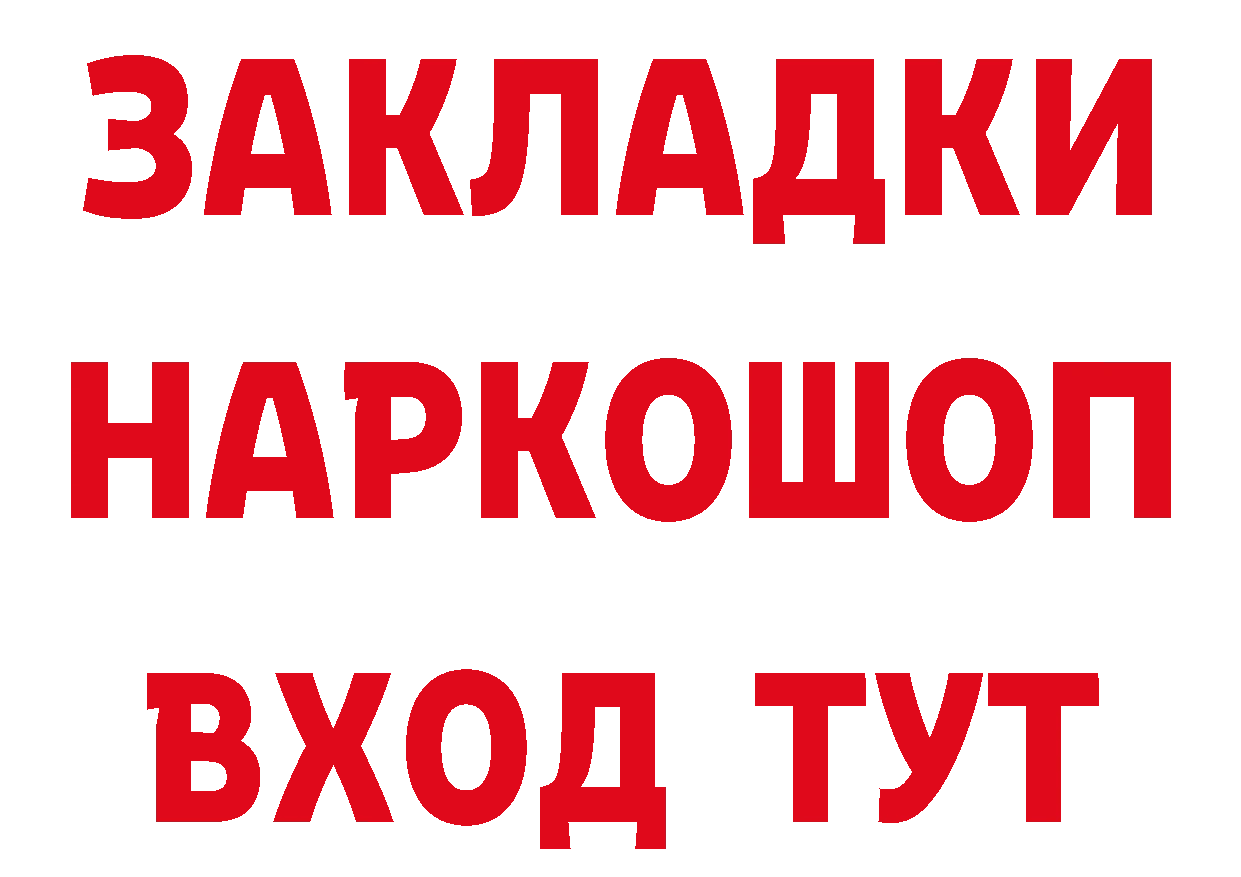 ЗАКЛАДКИ НАРКОШОП ВХОД ТУТ